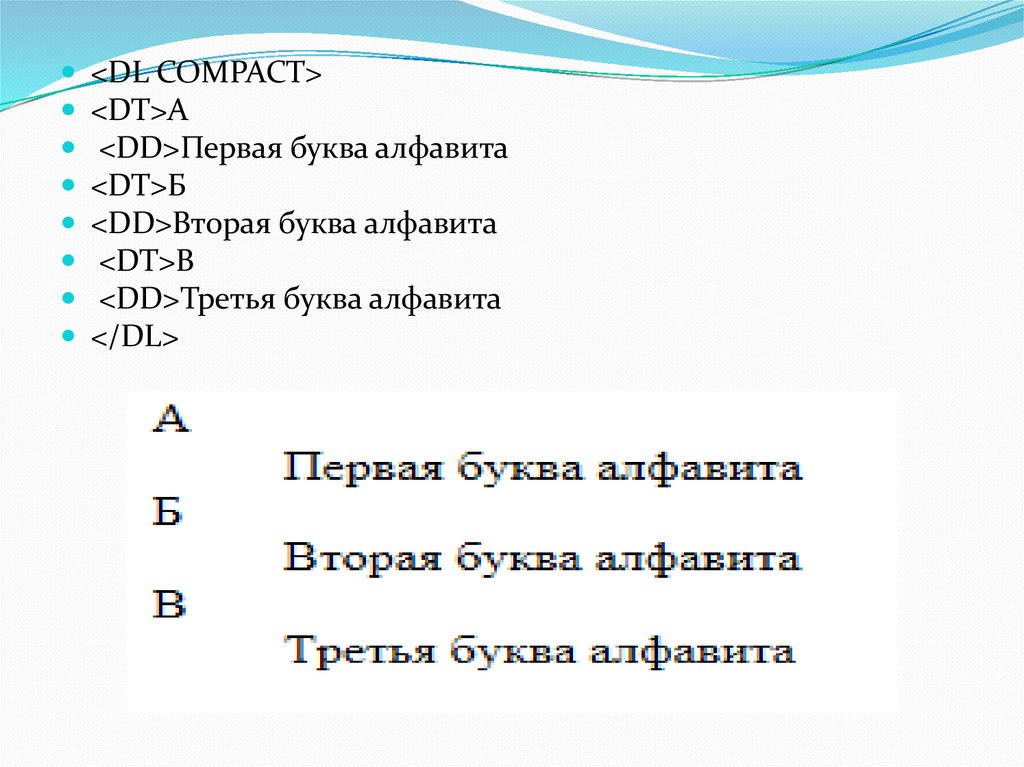 • <DL COMPACT>
• <DT>А
• <DD>Первая буква алфавита
• <DT>Б
• <DD>Вторая буква алфавита
• <DT>В
• <DD>Третья буква алфавита
• </DL>

А
Первая буква алфавита
Б
Вторая буква алфавита
В
Третья буква алфавита